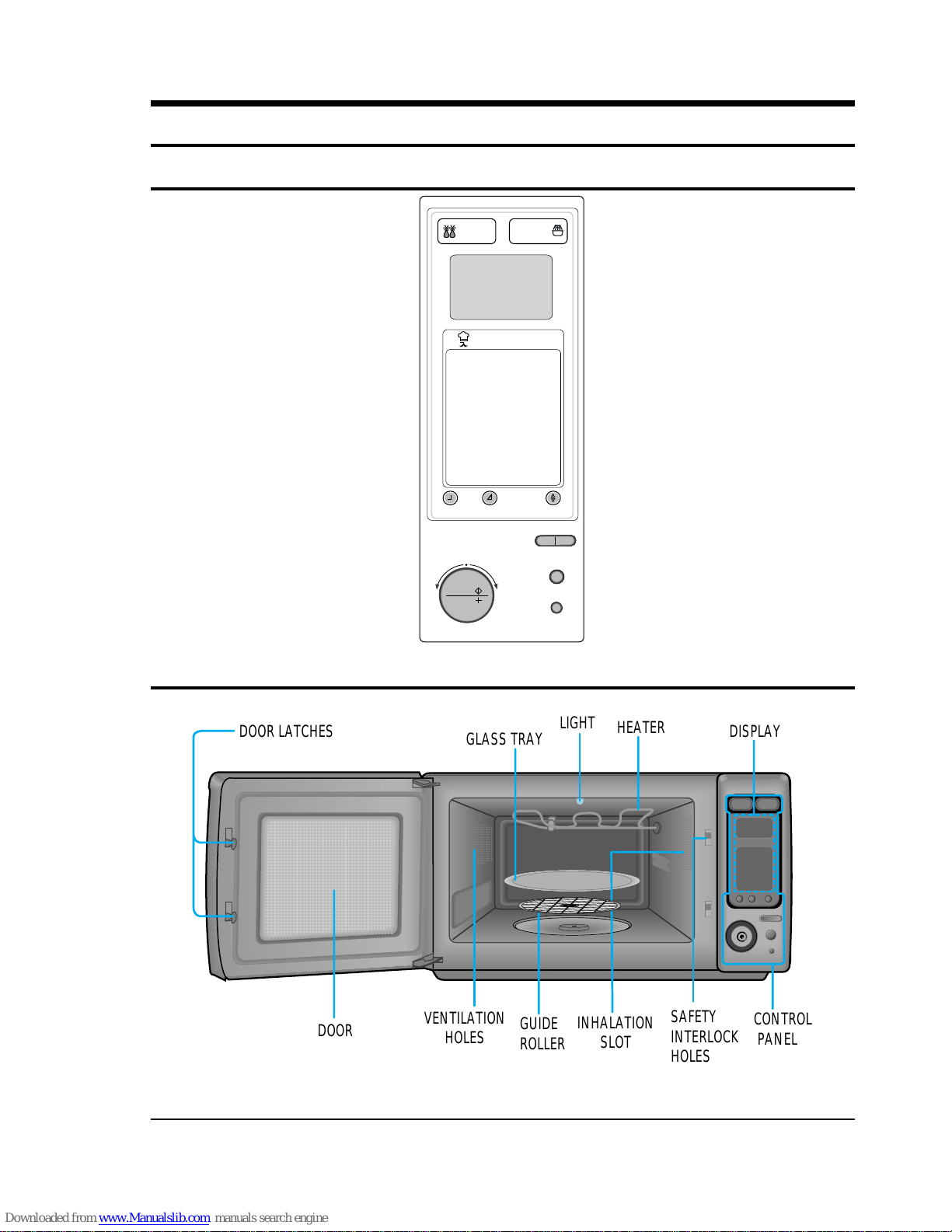 DOOR LATCHES

GLASS TRAY

LIGHT

HEATER

DISPLAY

DOOR

VENTILATION HOLES

GUIDE ROLLER

INHALATION SLOT

SAFETY INTERLOCK HOLES

CONTROL PANEL

Downloaded from www.Manualslib.com manuals search engine